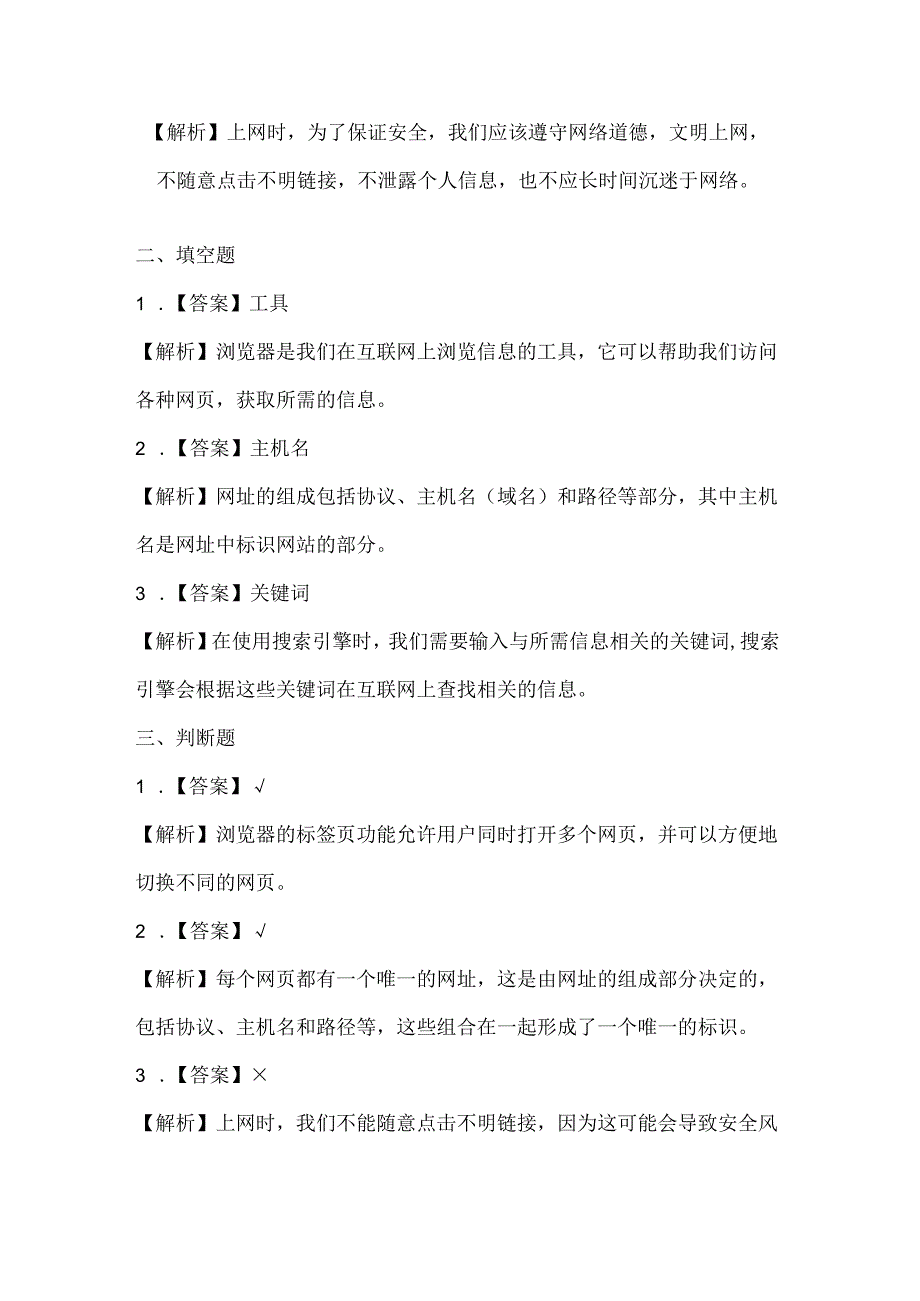 【解析】上网时，为了保证安全，我们应该遵守网络道德，文明上网，不随意点击不明链接，不泄露个人信息，也不应长时间沉迷于网络。

二、填空题

1．【答案】工具

【解析】浏览器是我们在互联网上浏览信息的工具，它可以帮助我们访问各种网页，获取所需的信息。

2．【答案】主机名

【解析】网址的组成包括协议、主机名（域名）和路径等部分，其中主机名是网址中标识网站的部分。

3．【答案】关键词

【解析】在使用搜索引擎时，我们需要输入与所需信息相关的关键词，搜索引擎会根据这些关键词在互联网上查找相关的信息。

三、判断题

1．【答案】√

【解析】浏览器的标签页功能允许用户同时打开多个网页，并可以方便地切换不同的网页。

2．【答案】√

【解析】每个网页都有一个唯一的网址，这是由网址的组成部分决定的，包括协议、主机名和路径等，这些组合在一起形成了一个唯一的标识。

3．【答案】×

【解析】上网时，我们不能随意点击不明链接，因为这可能会导致安全风